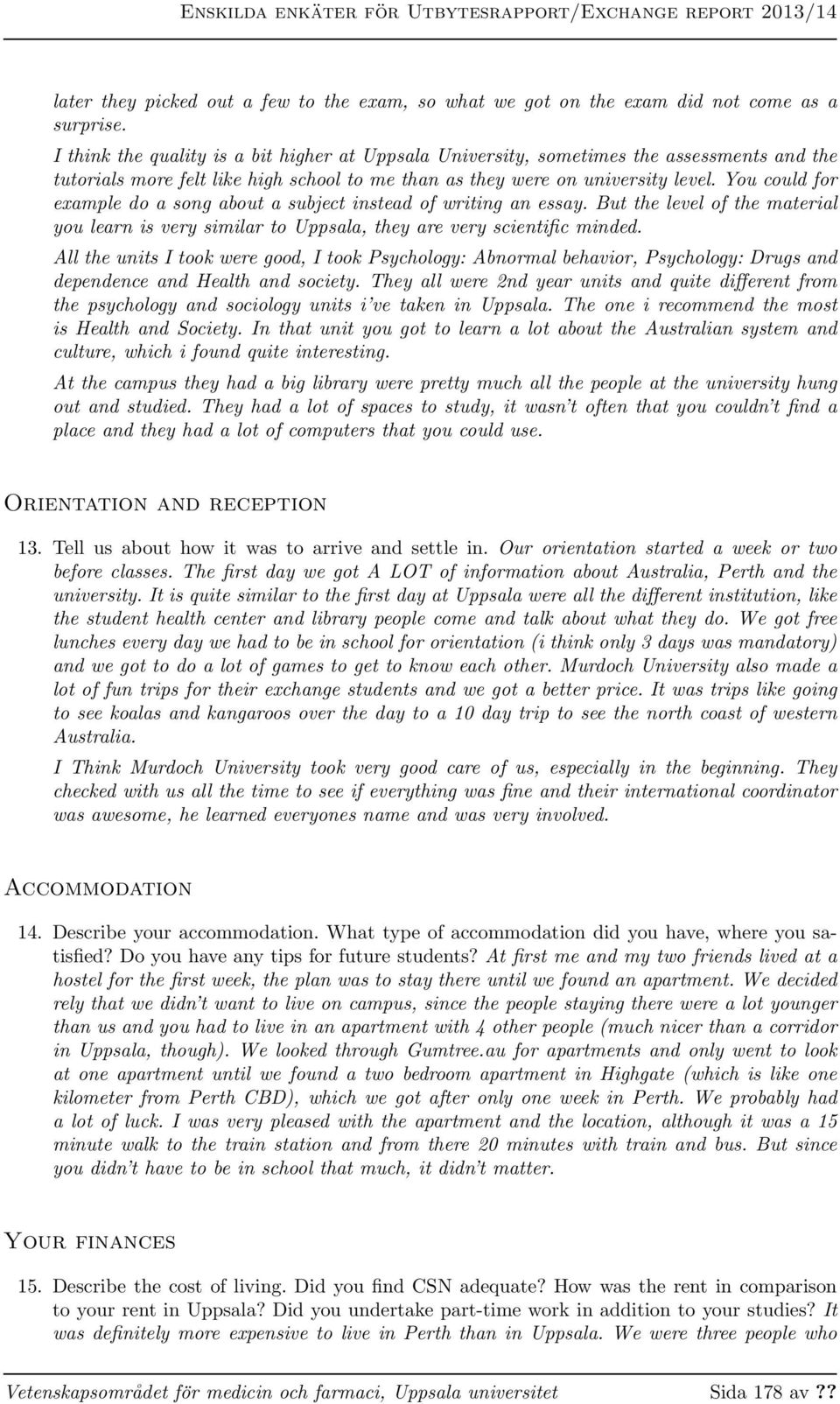 Enskilda enkäter för Utbytesrapport/Exchange report 2013/14

later they picked out a few to the exam, so what we got on the exam did not come as a surprise.
I think the quality is a bit higher at Uppsala University, sometimes the assessments and the tutorials more felt like high school to me than as they were on university level. You could for example do a song about a subject instead of writing an essay. But the level of the material you learn is very similar to Uppsala, they are very scientific minded.

All the units I took were good, I took Psychology: Abnormal behavior, Psychology: Drugs and dependence and Health and society. They all were 2nd year units and quite different from the psychology and sociology units i've taken in Uppsala. The one i recommend the most is Health and Society. In that unit you got to learn a lot about the Australian system and culture, which i found quite interesting.

At the campus they had a big library were pretty much all the people at the university hung out and studied. They had a lot of spaces to study, it wasn't often that you couldn't find a place and they had a lot of computers that you could use.

Orientation and reception

13. Tell us about how it was to arrive and settle in. Our orientation started a week or two before classes. The first day we got A LOT of information about Australia, Perth and the university. It is quite similar to the first day at Uppsala were all the different institution, like the student health center and library people come and talk about what they do. We got free lunches every day we had to be in school for orientation (i think only 3 days was mandatory) and we got to do a lot of games to get to know each other. Murdoch University also made a lot of fun trips for their exchange students and we got a better price. It was trips like going to see koalas and kangaroos over the day to a 10 day trip to see the north coast of western Australia.

I Think Murdoch University took very good care of us, especially in the beginning. They checked with us all the time to see if everything was fine and their international coordinator was awesome, he learned everyones name and was very involved.

Accommodation

14. Describe your accommodation. What type of accommodation did you have, where you satisfied? Do you have any tips for future students? At first me and my two friends lived at a hostel for the first week, the plan was to stay there until we found an apartment. We decided rely that we didn't want to live on campus, since the people staying there were a lot younger than us and you had to live in an apartment with 4 other people (much nicer than a corridor in Uppsala, though). We looked through Gumtree.au for apartments and only went to look at one apartment until we found a two bedroom apartment in Highgate (which is like one kilometer from Perth CBD), which we got after only one week in Perth. We probably had a lot of luck. I was very pleased with the apartment and the location, although it was a 15 minute walk to the train station and from there 20 minutes with train and bus. But since you didn't have to be in school that much, it didn't matter.

Your finances

15. Describe the cost of living. Did you find CSN adequate? How was the rent in comparison to your rent in Uppsala? Did you undertake part-time work in addition to your studies? It was definitely more expensive to live in Perth than in Uppsala. We were three people who

Vetenskapsområdet för medicin och farmaci, Uppsala universitet Sida 178 av ??